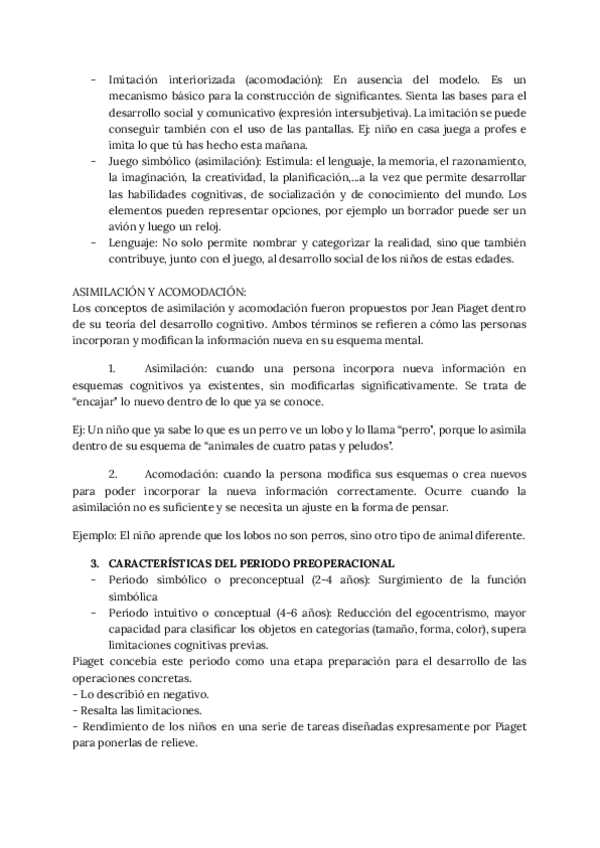 - Imitación interiorizada (acomodación): En ausencia del modelo. Es un mecanismo básico para la construcción de significantes. Sienta las bases para el desarrollo social y comunicativo (expresión intersubjetiva). La imitación se puede conseguir también con el uso de las pantallas. Ej: niño en casa juega a profes e imita lo que tú has hecho esta mañana.
- Juego simbólico (asimilación): Estimula: el lenguaje, la memoria, el razonamiento, la imaginación, la creatividad, la planificación,...a la vez que permite desarrollar las habilidades cognitivas, de socialización y de conocimiento del mundo. Los elementos pueden representar opciones, por ejemplo un borrador puede ser un avión y luego un reloj.
- Lenguaje: No solo permite nombrar y categorizar la realidad, sino que también contribuye, junto con el juego, al desarrollo social de los niños de estas edades.

ASIMILACIÓN Y ACOMODACIÓN:
Los conceptos de asimilación y acomodación fueron propuestos por Jean Piaget dentro de su teoría del desarrollo cognitivo. Ambos términos se refieren a cómo las personas incorporan y modifican la información nueva en su esquema mental.

1. Asimilación: cuando una persona incorpora nueva información en esquemas cognitivos ya existentes, sin modificarlas significativamente. Se trata de "encajar" lo nuevo dentro de lo que ya se conoce.

Ej: Un niño que ya sabe lo que es un perro ve un lobo y lo llama "perro", porque lo asimila dentro de su esquema de "animales de cuatro patas y peludos".

2. Acomodación: cuando la persona modifica sus esquemas o crea nuevos para poder incorporar la nueva información correctamente. Ocurre cuando la asimilación no es suficiente y se necesita un ajuste en la forma de pensar.

Ejemplo: El niño aprende que los lobos no son perros, sino otro tipo de animal diferente.

3. CARACTERÍSTICAS DEL PERIODO PREOPERACIONAL
- Periodo simbólico o preconceptual (2-4 años): Surgimiento de la función simbólica
- Periodo intuitivo o conceptual (4-6 años): Reducción del egocentrismo, mayor capacidad para clasificar los objetos en categorías (tamaño, forma, color), supera limitaciones cognitivas previas.
Piaget concebía este periodo como una etapa preparación para el desarrollo de las operaciones concretas.
- Lo describió en negativo.
- Resalta las limitaciones.
- Rendimiento de los niños en una serie de tareas diseñadas expresamente por Piaget para ponerlas de relieve.